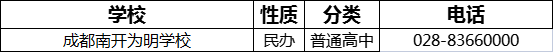 | 学校 | 性质 | 分类 | 电话 |
|---|---|---|---|
| 成都南开为明学校 | 民办 | 普通高中 | 028-83660000 |